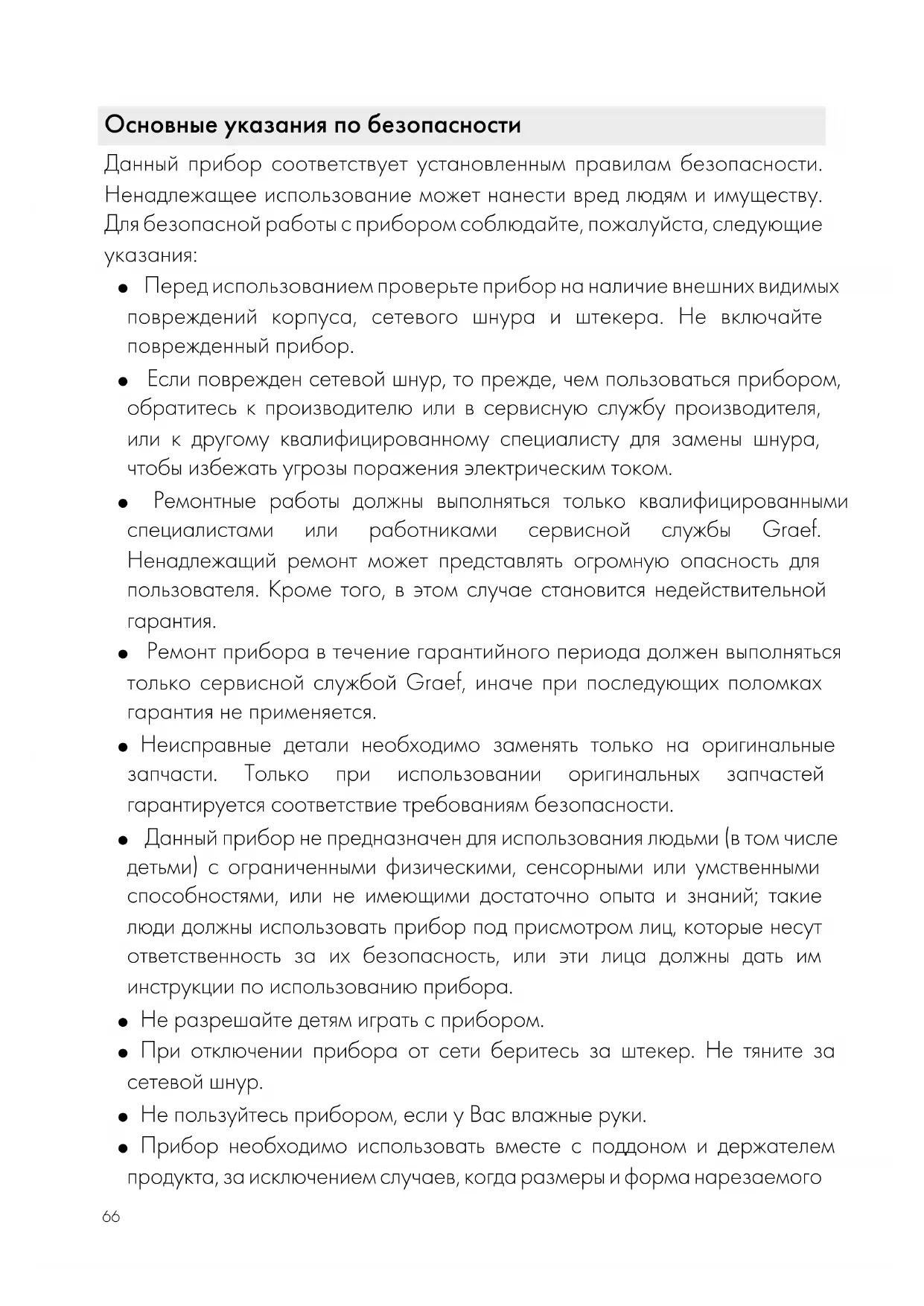 Основные указания по безопасности

Данный прибор соответствует установленным правилам безопасности. Ненадлежащее использование может нанести вред людям и имуществу. Для безопасной работы с прибором соблюдайте, пожалуйста, следующие указания:

● Перед использованием проверьте прибор на наличие внешних видимых повреждений корпуса, сетевого шнура и штекера. Не включайте поврежденный прибор.

● Если поврежден сетевой шнур, то прежде, чем пользоваться прибором, обратитесь к производителю или в сервисную службу производителя, или к другому квалифицированному специалисту для замены шнура, чтобы избежать угрозы поражения электрическим током.

● Ремонтные работы должны выполняться только квалифицированными специалистами или работниками сервисной службы Graef. Ненадлежащий ремонт может представлять огромную опасность для пользователя. Кроме того, в этом случае становится недействительной гарантия.

● Ремонт прибора в течение гарантийного периода должен выполняться только сервисной службой Graef, иначе при последующих поломках гарантия не применяется.

● Неисправные детали необходимо заменять только на оригинальные запчасти. Только при использовании оригинальных запчастей гарантируется соответствие требованиям безопасности.

● Данный прибор не предназначен для использования людьми (в том числе детьми) с ограниченными физическими, сенсорными или умственными способностями, или не имеющими достаточно опыта и знаний; такие люди должны использовать прибор под присмотром лиц, которые несут ответственность за их безопасность, или эти лица должны дать им инструкции по использованию прибора.

● Не разрешайте детям играть с прибором.

● При отключении прибора от сети беритесь за штекер. Не тяните за сетевой шнур.

● Не пользуйтесь прибором, если у Вас влажные руки.

● Прибор необходимо использовать вместе с поддоном и держателем продукта, за исключением случаев, когда размеры и форма нарезаемого

66